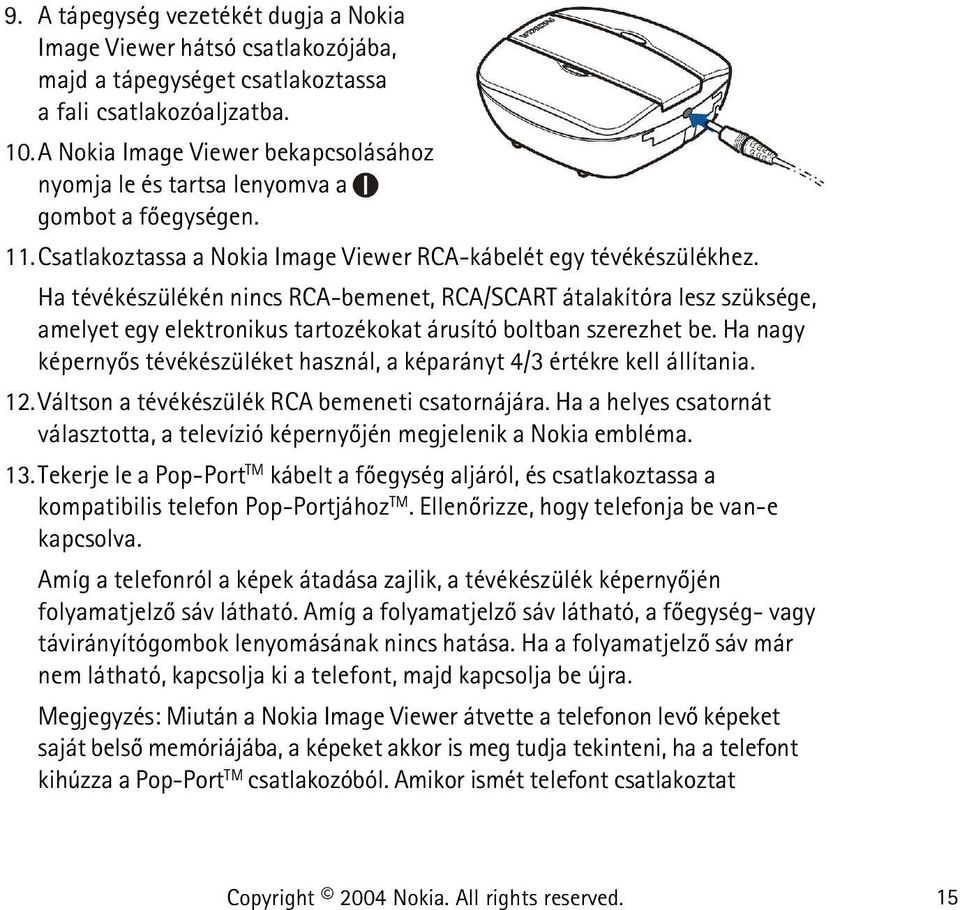 9. A tápegység vezetékét dugja a Nokia Image Viewer hátsó csatlakozójába, majd a tápegységet csatlakoztassa a fali csatlakozóaljzatba.

10. A Nokia Image Viewer bekapcsolásához nyomja le és tartsa lenyomva a gombot a főegységen.

11. Csatlakoztassa a Nokia Image Viewer RCA-kábelét egy tévékészülékhez.

Ha tévékészülékén nincs RCA-bemenet, RCA/SCART átalakítóra lesz szüksége, amelyet egy elektronikus tartozékokat árusító boltban szerezhet be. Ha nagy képernyős tévékészüléket használ, a képarányt 4/3 értékre kell állítania.

12. Váltson a tévékészülék RCA bemeneti csatornájára. Ha a helyes csatornát választotta, a televízió képernyőjén megjelenik a Nokia embléma.

13. Tekerje le a Pop-Port$^{TM}$ kábelt a főegység aljáról, és csatlakoztassa a kompatibilis telefon Pop-Portjához$^{TM}$. Ellenőrizze, hogy telefonja be van-e kapcsolva.

Amíg a telefonról a képek átadása zajlik, a tévékészülék képernyőjén folyamatjelző sáv látható. Amíg a folyamatjelző sáv látható, a főegység- vagy távirányítógombok lenyomásának nincs hatása. Ha a folyamatjelző sáv már nem látható, kapcsolja ki a telefont, majd kapcsolja be újra.

Megjegyzés: Miután a Nokia Image Viewer átvette a telefonon levő képeket saját belső memóriájába, a képeket akkor is meg tudja tekinteni, ha a telefont kihúzza a Pop-Port$^{TM}$ csatlakozóból. Amikor ismét telefont csatlakoztat

Copyright © 2004 Nokia. All rights reserved. 15